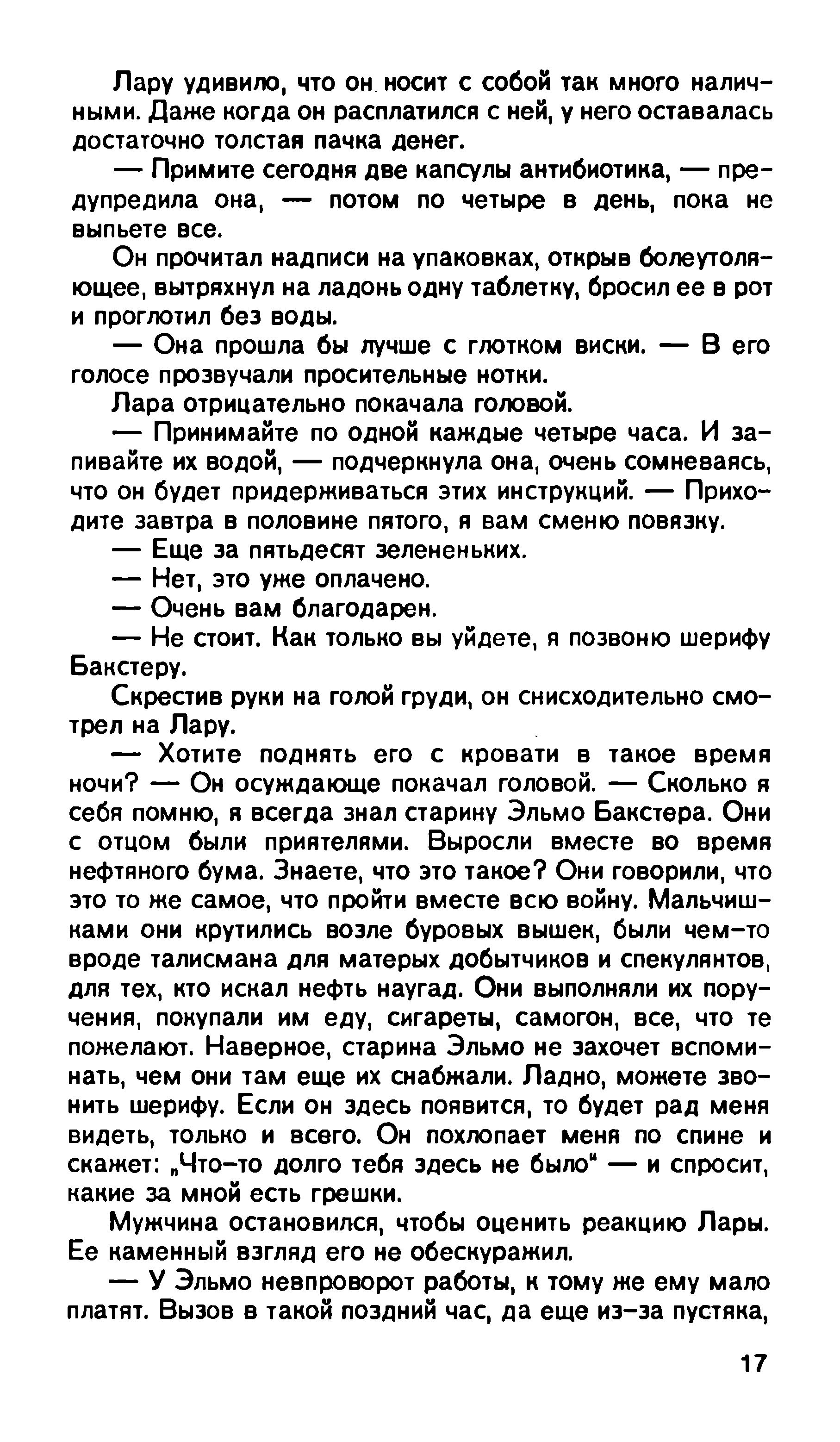 Лару удивило, что он носит с собой так много наличными. Даже когда он расплатился с ней, у него оставалась достаточно толстая пачка денег.

— Примите сегодня две капсулы антибиотика, — предупредила она, — потом по четыре в день, пока не выпьете все.

Он прочитал надписи на упаковках, открыв болеутоляющее, вытряхнул на ладонь одну таблетку, бросил ее в рот и проглотил без воды.

— Она прошла бы лучше с глотком виски. — В его голосе прозвучали просительные нотки.

Лара отрицательно покачала головой.

— Принимайте по одной каждые четыре часа. И запивайте их водой, — подчеркнула она, очень сомневаясь, что он будет придерживаться этих инструкций. — Приходите завтра в половине пятого, я вам сменю повязку.

— Еще за пятьдесят зелененьких.

— Нет, это уже оплачено.

— Очень вам благодарен.

— Не стоит. Как только вы уйдете, я позвоню шерифу Бакстеру.

Скрестив руки на голой груди, он снисходительно смотрел на Лару.

— Хотите поднять его с кровати в такое время ночи? — Он осуждающе покачал головой. — Сколько я себя помню, я всегда знал старину Эльмо Бакстера. Они с отцом были приятелями. Выросли вместе во время нефтяного бума. Знаете, что это такое? Они говорили, что это то же самое, что пройти вместе всю войну. Мальчишками они крутились возле буровых вышек, были чем-то вроде талисмана для матерых добытчиков и спекулянтов, для тех, кто искал нефть наугад. Они выполняли их поручения, покупали им еду, сигареты, самогон, все, что те пожелают. Наверное, старина Эльмо не захочет вспоминать, чем они там еще их снабжали. Ладно, можете звонить шерифу. Если он здесь появится, то будет рад меня видеть, только и всего. Он похлопает меня по спине и скажет: „Что-то долго тебя здесь не было“ — и спросит, какие за мной есть грешки.

Мужчина остановился, чтобы оценить реакцию Лары. Ее каменный взгляд его не обескуражил.

— У Эльмо невпроворот работы, к тому же ему мало платят. Вызов в такой поздний час, да еще из-за пустяка,

17